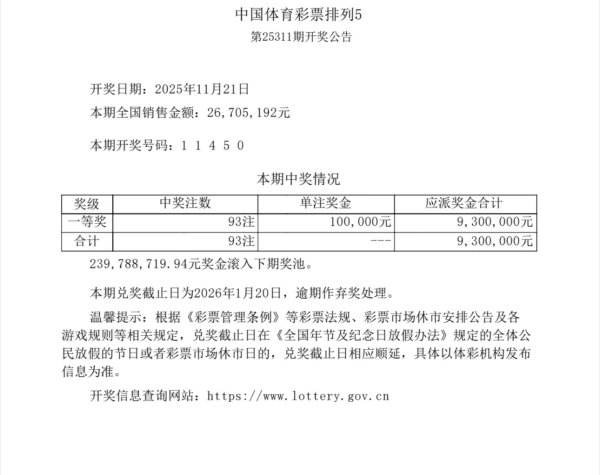 中国体育彩票排列5
第25311期开奖公告

开奖日期：2025年11月21日
本期全国销售金额：26,705,192元

本期开奖号码：1 1 4 5 0

本期中奖情况

| 奖级 | 中奖注数 | 单注奖金 | 应派奖金合计 |
|---|---|---|---|
| 一等奖 | 93注 | 100,000元 | 9,300,000元 |
| 合计 | 93注 | --- | 9,300,000元 |

239,788,719.94元奖金滚入下期奖池。

本期兑奖截止日为2026年1月20日，逾期作弃奖处理。

温馨提示：根据《彩票管理条例》等彩票法规、彩票市场休市安排公告及各游戏规则等相关规定，兑奖截止日在《全国年节及纪念日放假办法》规定的全体公民放假的节日或者彩票市场休市日的，兑奖截止日相应顺延，具体以体彩机构发布信息为准。

开奖信息查询网站：https://www.lottery.gov.cn